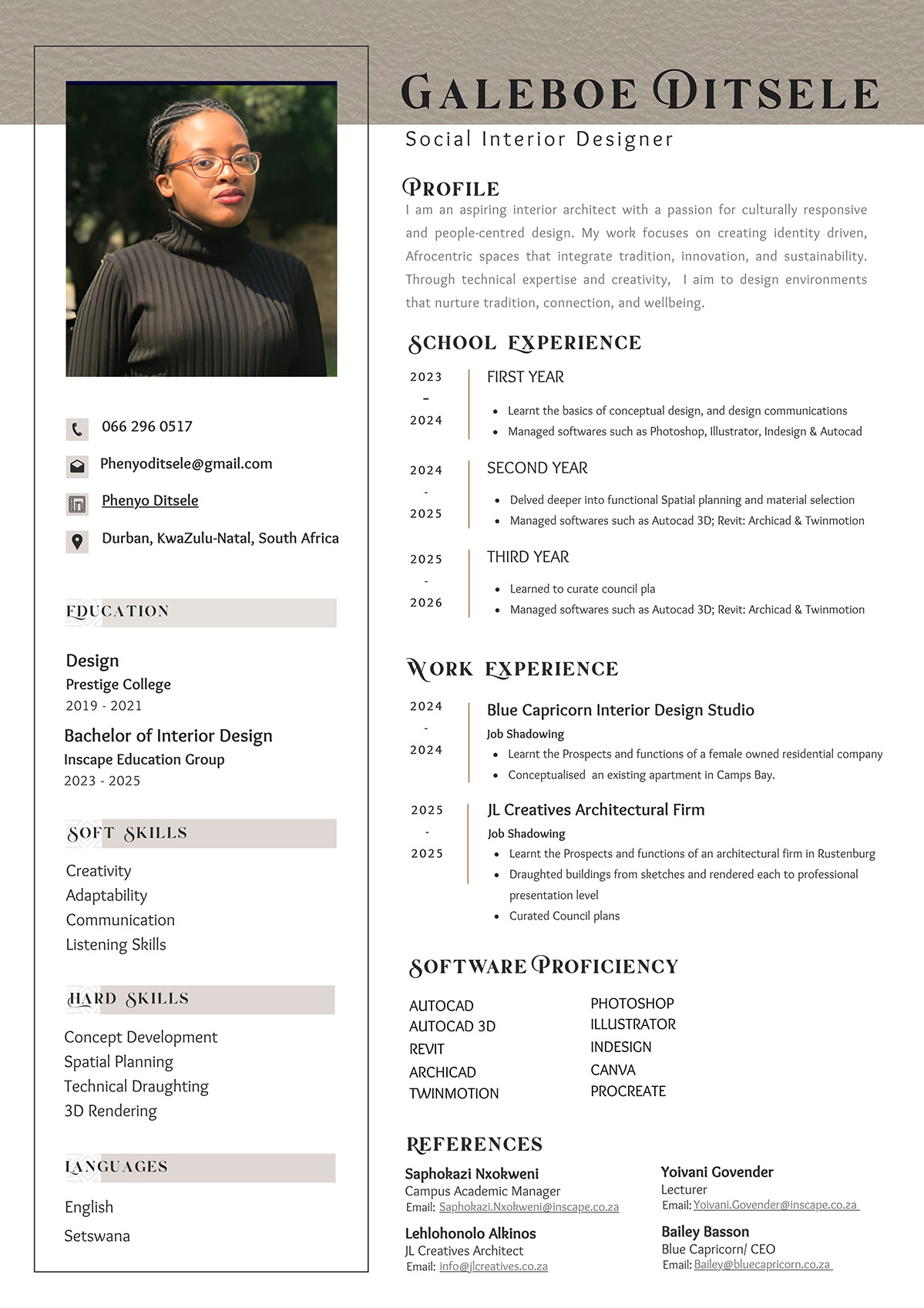 066 296 0517

Phenyoditsele@gmail.com

Phenyo Ditsele

Durban, KwaZulu-Natal, South Africa

EDUCATION

Design
Prestige College
2019 - 2021

Bachelor of Interior Design
Inscape Education Group
2023 - 2025

SOFT SKILLS

Creativity
Adaptability
Communication
Listening Skills

HARD SKILLS

Concept Development
Spatial Planning
Technical Draughting
3D Rendering

LANGUAGES

English
Setswana

GALEBOE DITSELE

Social Interior Designer

PROFILE

I am an aspiring interior architect with a passion for culturally responsive and people-centred design. My work focuses on creating identity driven, Afrocentric spaces that integrate tradition, innovation, and sustainability. Through technical expertise and creativity, I aim to design environments that nurture tradition, connection, and wellbeing.

SCHOOL EXPERIENCE

2023 - 2024

FIRST YEAR

• Learnt the basics of conceptual design, and design communications
• Managed softwares such as Photoshop, Illustrator, Indesign & Autocad

2024 - 2025

SECOND YEAR

• Delved deeper into functional Spatial planning and material selection
• Managed softwares such as Autocad 3D; Revit: Archicad & Twinmotion

2025 - 2026

THIRD YEAR

• Learned to curate council pla
• Managed softwares such as Autocad 3D; Revit: Archicad & Twinmotion

WORK EXPERIENCE

2024 - 2024

Blue Capricorn Interior Design Studio
Job Shadowing
• Learnt the Prospects and functions of a female owned residential company
• Conceptualised an existing apartment in Camps Bay.

2025 - 2025

JL Creatives Architectural Firm
Job Shadowing
• Learnt the Prospects and functions of an architectural firm in Rustenburg
• Draughted buildings from sketches and rendered each to professional presentation level
• Curated Council plans

SOFTWARE PROFICIENCY

AUTOCAD
AUTOCAD 3D
REVIT
ARCHICAD
TWINMOTION

PHOTOSHOP
ILLUSTRATOR
INDESIGN
CANVA
PROCREATE

REFERENCES

Saphokazi Nxokweni
Campus Academic Manager
Email: Saphokazi.Nxokweni@inscape.co.za

Lehlohonolo Alkinos
JL Creatives Architect
Email: info@jlcreatives.co.za

Yoivani Govender
Lecturer
Email: Yoivani.Govender@inscape.co.za

Bailey Basson
Blue Capricorn/ CEO
Email: Bailey@bluecapricorn.co.za